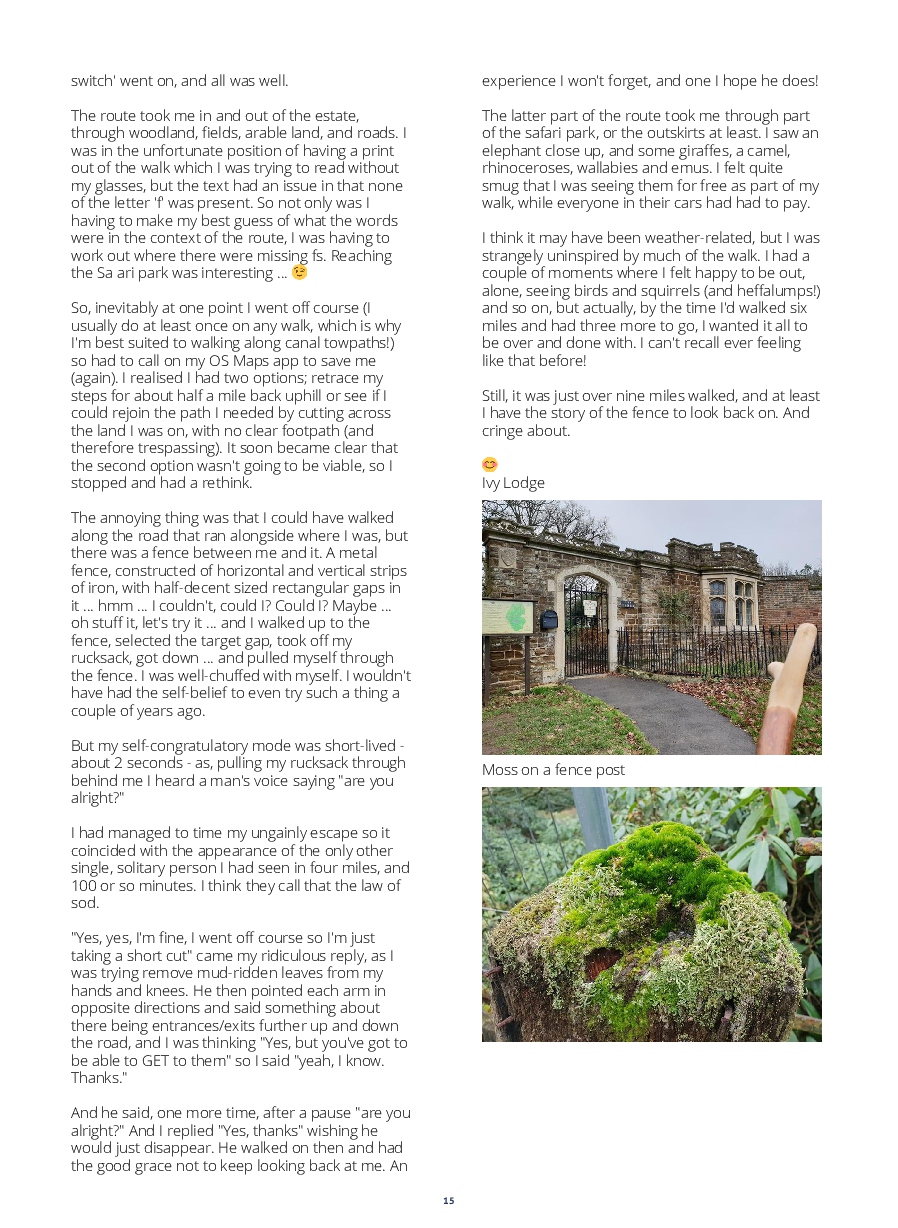 switch' went on, and all was well.

The route took me in and out of the estate, through woodland, fields, arable land, and roads. I was in the unfortunate position of having a print out of the walk which I was trying to read without my glasses, but the text had an issue in that none of the letter 'f' was present. So not only was I having to make my best guess of what the words were in the context of the route, I was having to work out where there were missing fs. Reaching the Sa ari park was interesting ... 😉

So, inevitably at one point I went off course (I usually do at least once on any walk, which is why I'm best suited to walking along canal towpaths!) so had to call on my OS Maps app to save me (again). I realised I had two options; retrace my steps for about half a mile back uphill or see if I could rejoin the path I needed by cutting across the land I was on, with no clear footpath (and therefore trespassing). It soon became clear that the second option wasn't going to be viable, so I stopped and had a rethink.

The annoying thing was that I could have walked along the road that ran alongside where I was, but there was a fence between me and it. A metal fence, constructed of horizontal and vertical strips of iron, with half-decent sized rectangular gaps in it ... hmm ... I couldn't, could I? Could I? Maybe ... oh stuff it, let's try it ... and I walked up to the fence, selected the target gap, took off my rucksack, got down ... and pulled myself through the fence. I was well-chuffed with myself. I wouldn't have had the self-belief to even try such a thing a couple of years ago.

But my self-congratulatory mode was short-lived - about 2 seconds - as, pulling my rucksack through behind me I heard a man's voice saying "are you alright?"

I had managed to time my ungainly escape so it coincided with the appearance of the only other single, solitary person I had seen in four miles, and 100 or so minutes. I think they call that the law of sod.

"Yes, yes, I'm fine, I went off course so I'm just taking a short cut" came my ridiculous reply, as I was trying remove mud-ridden leaves from my hands and knees. He then pointed each arm in opposite directions and said something about there being entrances/exits further up and down the road, and I was thinking "Yes, but you've got to be able to GET to them" so I said "yeah, I know. Thanks."

And he said, one more time, after a pause "are you alright?" And I replied "Yes, thanks" wishing he would just disappear. He walked on then and had the good grace not to keep looking back at me. An experience I won't forget, and one I hope he does!

The latter part of the route took me through part of the safari park, or the outskirts at least. I saw an elephant close up, and some giraffes, a camel, rhinoceroses, wallabies and emus. I felt quite smug that I was seeing them for free as part of my walk, while everyone in their cars had had to pay.

I think it may have been weather-related, but I was strangely uninspired by much of the walk. I had a couple of moments where I felt happy to be out, alone, seeing birds and squirrels (and heffalumps!) and so on, but actually, by the time I'd walked six miles and had three more to go, I wanted it all to be over and done with. I can't recall ever feeling like that before!

Still, it was just over nine miles walked, and at least I have the story of the fence to look back on. And cringe about.

😊
Ivy Lodge

Moss on a fence post

15